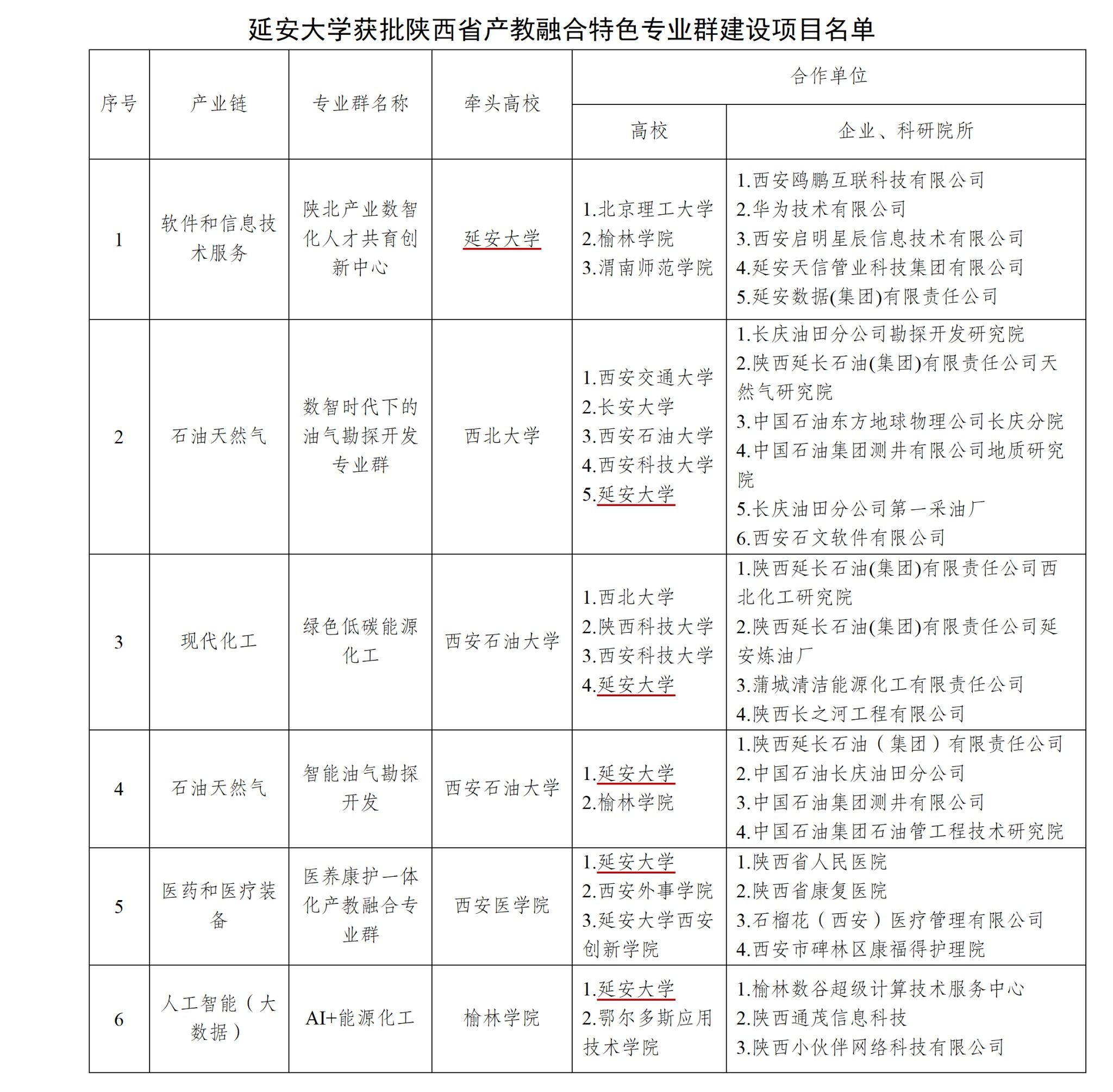 延安大学获批陕西省产教融合特色专业群建设项目名单

| 序号 | 产业链 | 专业群名称 | 牵头高校 | 合作单位 高校 | 合作单位 企业、科研院所 |
|---|---|---|---|---|---|
| 1 | 软件和信息技术服务 | 陕北产业数智化人才共育创新中心 | 延安大学 | 1.北京理工大学 2.榆林学院 3.渭南师范学院 | 1.西安鸥鹏互联科技有限公司 2.华为技术有限公司 3.西安启明星辰信息技术有限公司 4.延安天信管业科技集团有限公司 5.延安数据(集团)有限责任公司 |
| 2 | 石油天然气 | 数智时代下的油气勘探开发专业群 | 西北大学 | 1.西安交通大学 2.长安大学 3.西安石油大学 4.西安科技大学 5.延安大学 | 1.长庆油田分公司勘探开发研究院 2.陕西延长石油(集团)有限责任公司天然气研究院 3.中国石油东方地球物理公司长庆分院 4.中国石油集团测井有限公司地质研究院 5.长庆油田分公司第一采油厂 6.西安石文软件有限公司 |
| 3 | 现代化工 | 绿色低碳能源化工 | 西安石油大学 | 1.西北大学 2.陕西科技大学 3.西安科技大学 4.延安大学 | 1.陕西延长石油(集团)有限责任公司西北化工研究院 2.陕西延长石油(集团)有限责任公司延安炼油厂 3.蒲城清洁能源化工有限责任公司 4.陕西长之河工程有限公司 |
| 4 | 石油天然气 | 智能油气勘探开发 | 西安石油大学 | 1.延安大学 2.榆林学院 | 1.陕西延长石油（集团）有限责任公司 2.中国石油长庆油田分公司 3.中国石油集团测井有限公司 4.中国石油集团石油管工程技术研究院 |
| 5 | 医药和医疗装备 | 医养康护一体化产教融合专业群 | 西安医学院 | 1.延安大学 2.西安外事学院 3.延安大学西安创新学院 | 1.陕西省人民医院 2.陕西省康复医院 3.石榴花（西安）医疗管理有限公司 4.西安市碑林区康福得护理院 |
| 6 | 人工智能（大数据） | AI+能源化工 | 榆林学院 | 1.延安大学 2.鄂尔多斯应用技术学院 | 1.榆林数谷超级计算技术服务中心 2.陕西通茂信息科技 3.陕西小伙伴网络科技有限公司 |